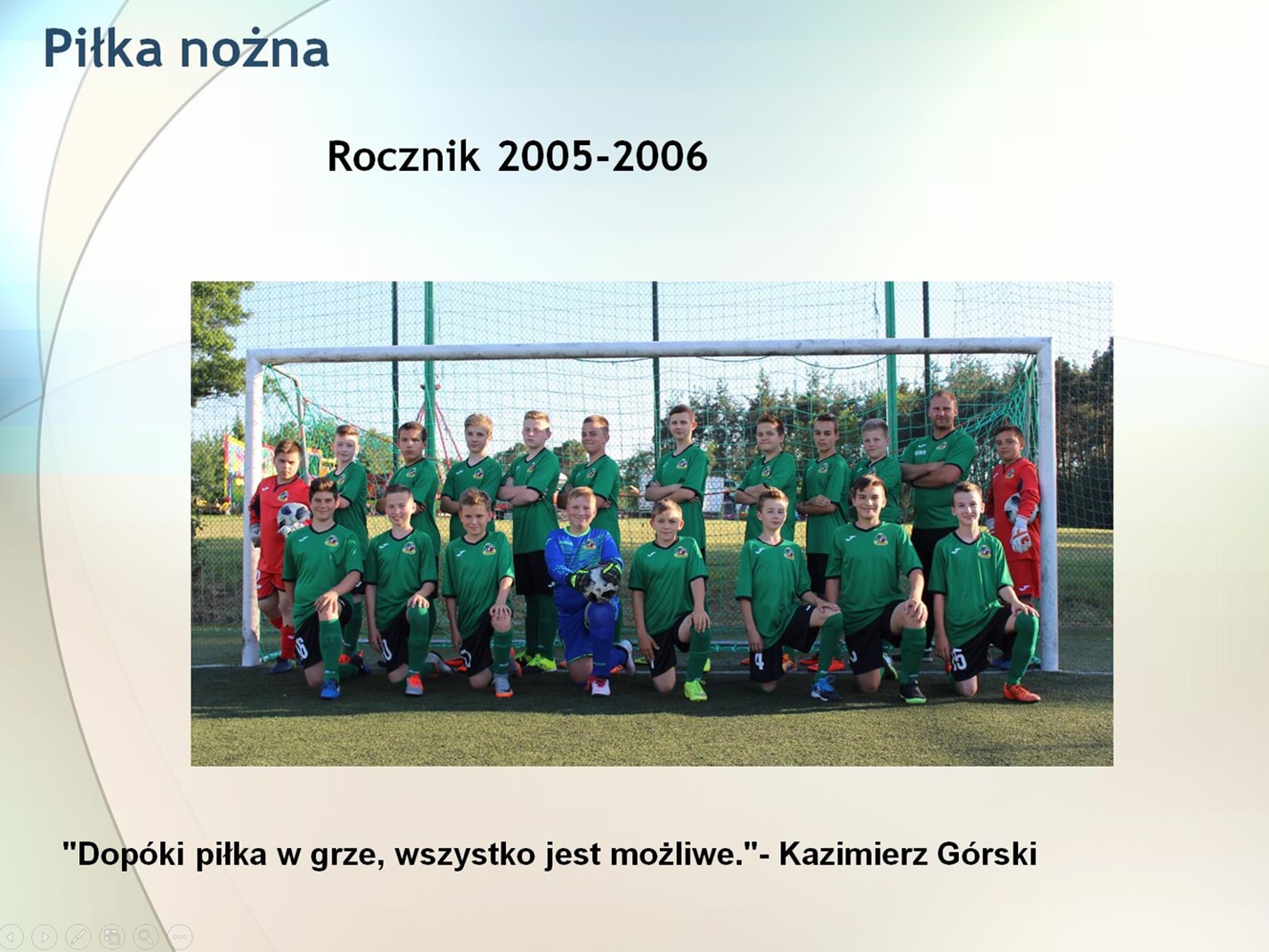 Piłka nożna

Rocznik 2005-2006

"Dopóki piłka w grze, wszystko jest możliwe."- Kazimierz Górski